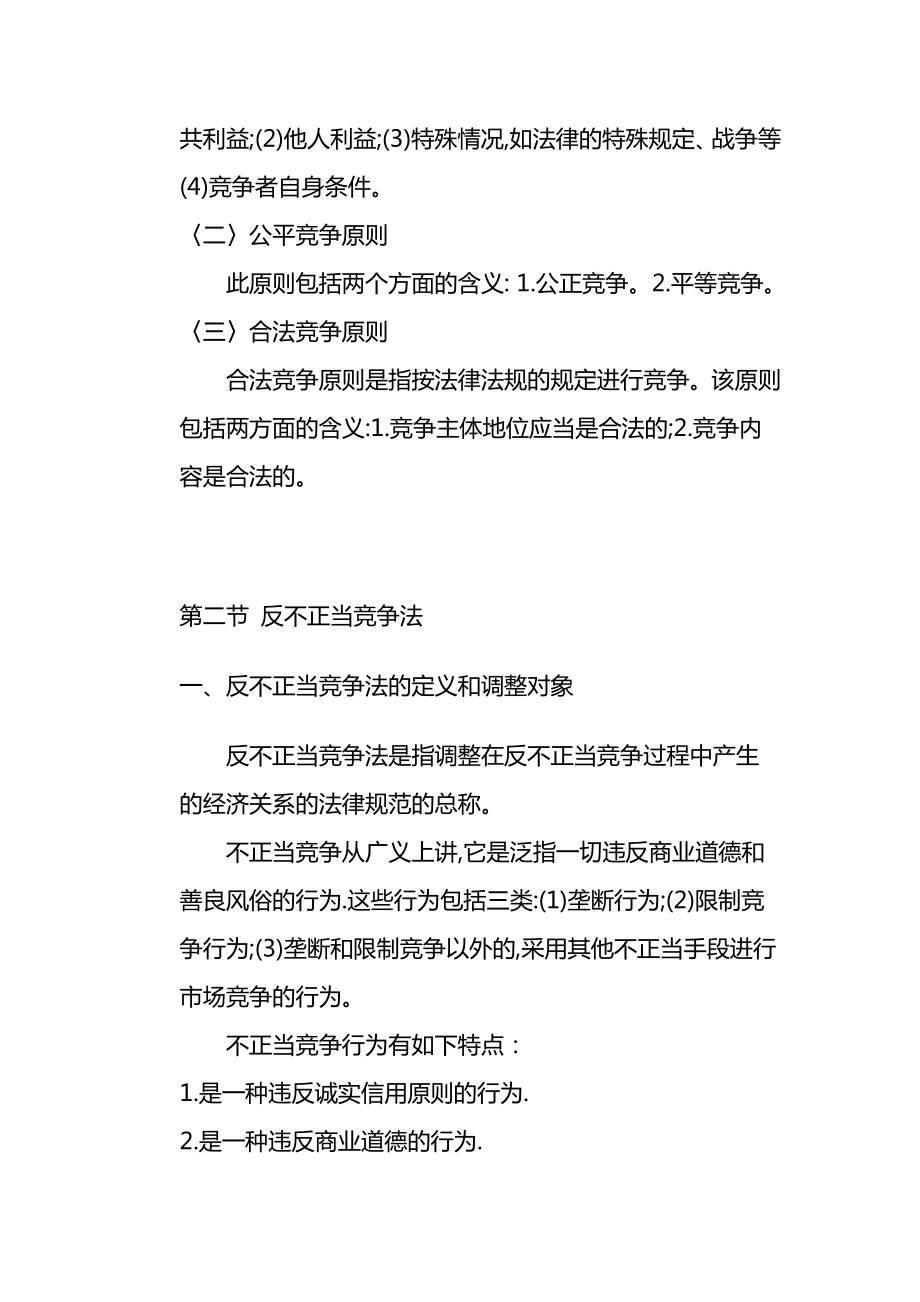 共利益;(2)他人利益;(3)特殊情况,如法律的特殊规定、战争等(4)竞争者自身条件。

〈二〉公平竞争原则

此原则包括两个方面的含义: 1.公正竞争。2.平等竞争。

〈三〉合法竞争原则

合法竞争原则是指按法律法规的规定进行竞争。该原则包括两方面的含义:1.竞争主体地位应当是合法的;2.竞争内容是合法的。

第二节 反不正当竞争法

一、反不正当竞争法的定义和调整对象

反不正当竞争法是指调整在反不正当竞争过程中产生的经济关系的法律规范的总称。

不正当竞争从广义上讲,它是泛指一切违反商业道德和善良风俗的行为.这些行为包括三类:(1)垄断行为;(2)限制竞争行为;(3)垄断和限制竞争以外的,采用其他不正当手段进行市场竞争的行为。

不正当竞争行为有如下特点：

1.是一种违反诚实信用原则的行为.

2.是一种违反商业道德的行为.